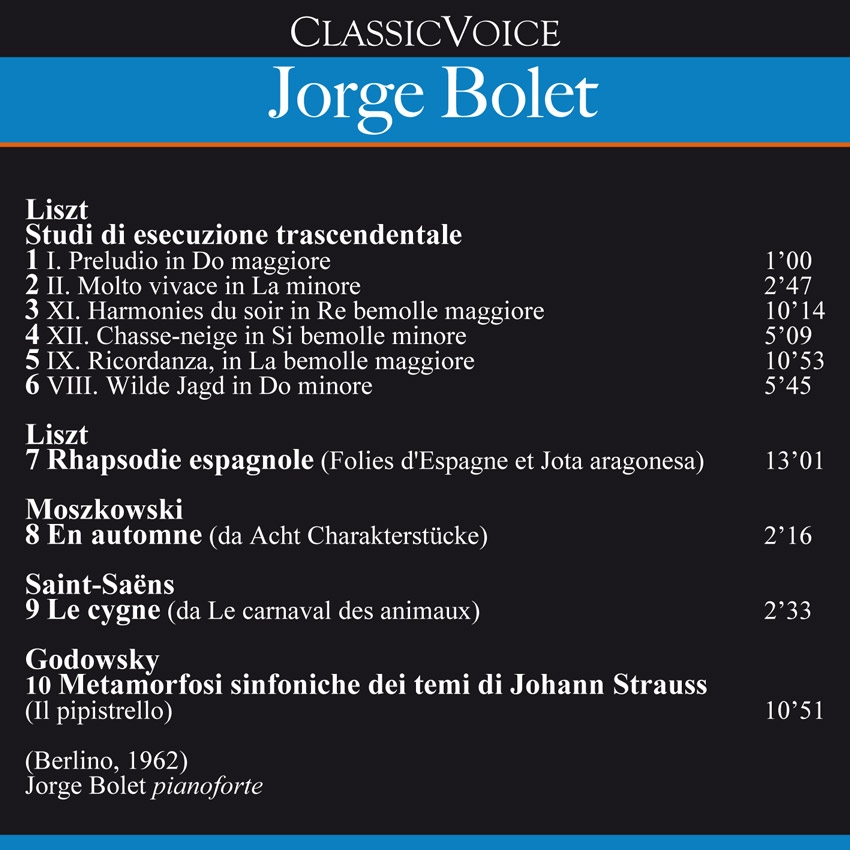 CLASSICVOICE

Jorge Bolet

Liszt
Studi di esecuzione trascendentale
1 I. Preludio in Do maggiore 1'00
2 II. Molto vivace in La minore 2'47
3 XI. Harmonies du soir in Re bemolle maggiore 10'14
4 XII. Chasse-neige in Si bemolle minore 5'09
5 IX. Ricordanza, in La bemolle maggiore 10'53
6 VIII. Wilde Jagd in Do minore 5'45

Liszt
7 Rhapsodie espagnole (Folies d'Espagne et Jota aragonesa) 13'01

Moszkowski
8 En automne (da Acht Charakterstücke) 2'16

Saint-Saëns
9 Le cygne (da Le carnaval des animaux) 2'33

Godowsky
10 Metamorfosi sinfoniche dei temi di Johann Strauss
(Il pipistrello) 10'51

(Berlino, 1962)
Jorge Bolet pianoforte